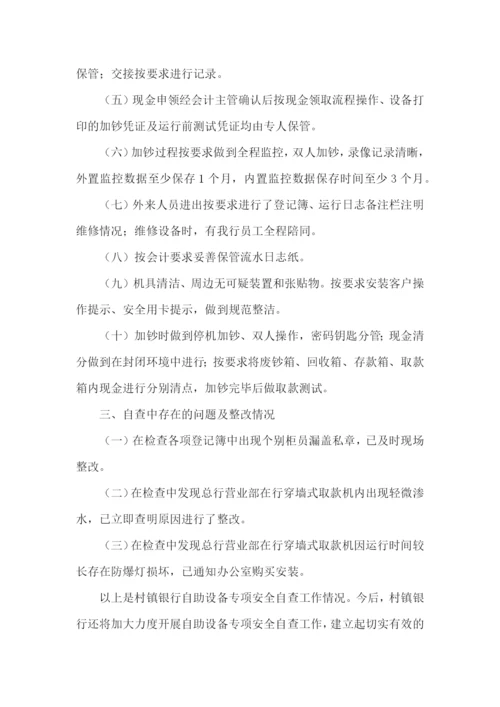 保管；交接按要求进行记录。

（五）现金申领经会计主管确认后按现金领取流程操作、设备打印的加钞凭证及运行前测试凭证均由专人保管。

（六）加钞过程按要求做到全程监控，双人加钞，录像记录清晰，外置监控数据至少保存 1 个月，内置监控数据保存时间至少 3 个月。

（七）外来人员进出按要求进行了登记簿、运行日志备注栏注明维修情况；维修设备时，有我行员工全程陪同。

（八）按会计要求妥善保管流水日志纸。

（九）机具清洁、周边无可疑装置和张贴物。按要求安装客户操作提示、安全用卡提示，做到规范整洁。

（十）加钞时做到停机加钞、双人操作，密码钥匙分管；现金清分做到在封闭环境中进行；按要求将废钞箱、回收箱、存款箱、取款箱内现金进行分别清点，加钞完毕后做取款测试。

三、自查中存在的问题及整改情况

（一）在检查各项登记簿中出现个别柜员漏盖私章，已及时现场整改。

（二）在检查中发现总行营业部在行穿墙式取款机内出现轻微渗水，已立即查明原因进行了整改。

（三）在检查中发现总行营业部在行穿墙式取款机因运行时间较长存在防爆灯损坏，已通知办公室购买安装。

以上是村镇银行自助设备专项安全自查工作情况。今后，村镇银行还将加大力度开展自助设备专项安全自查工作，建立起切实有效的